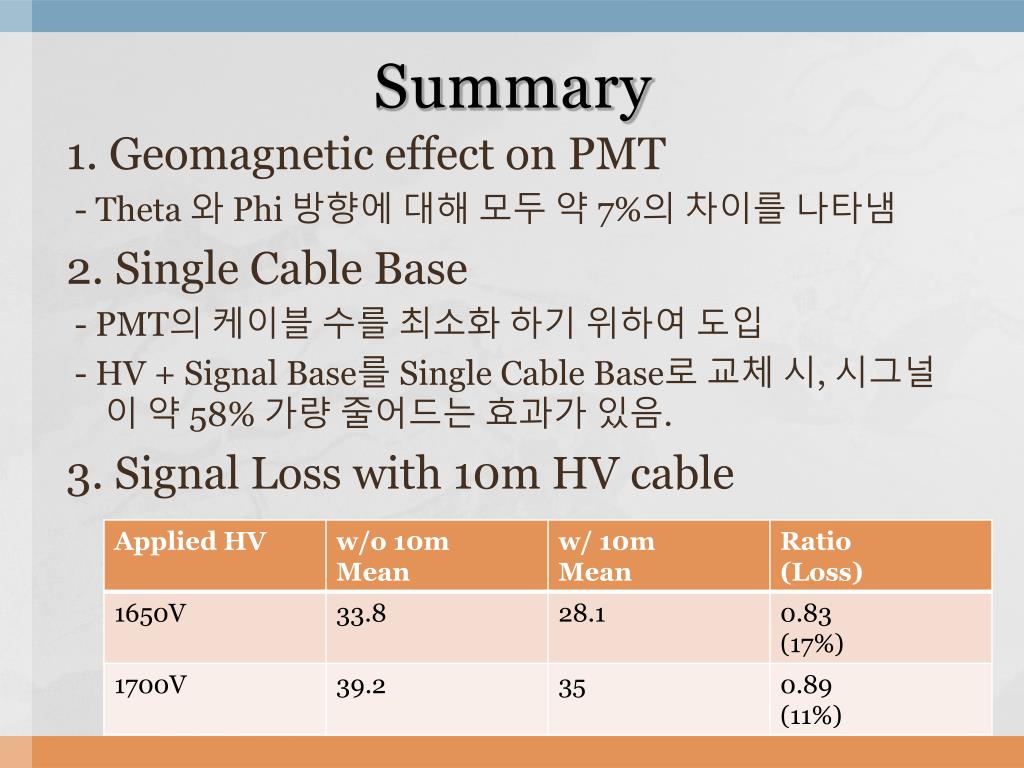 Summary

1. Geomagnetic effect on PMT

- Theta 와 Phi 방향에 대해 모두 약 7%의 차이를 나타냄

2. Single Cable Base

- PMT의 케이블 수를 최소화 하기 위하여 도입

- HV + Signal Base를 Single Cable Base로 교체 시, 시그널이 약 58% 가량 줄어드는 효과가 있음.

3. Signal Loss with 10m HV cable

| Applied HV | w/o 10m Mean | w/ 10m Mean | Ratio (Loss) |
|---|---|---|---|
| 1650V | 33.8 | 28.1 | 0.83 (17%) |
| 1700V | 39.2 | 35 | 0.89 (11%) |